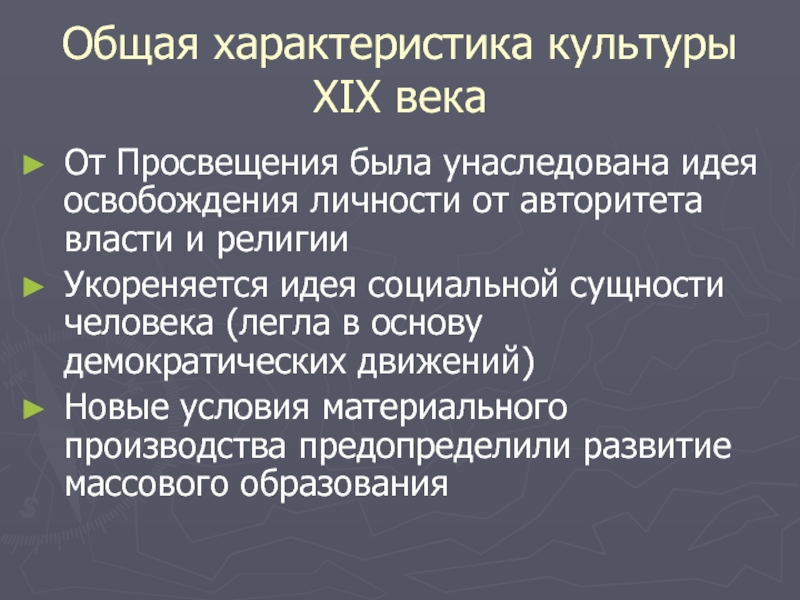 Общая характеристика культуры XIX века

► От Просвещения была унаследована идея освобождения личности от авторитета власти и религии

► Укореняется идея социальной сущности человека (легла в основу демократических движений)

► Новые условия материального производства предопределили развитие массового образования